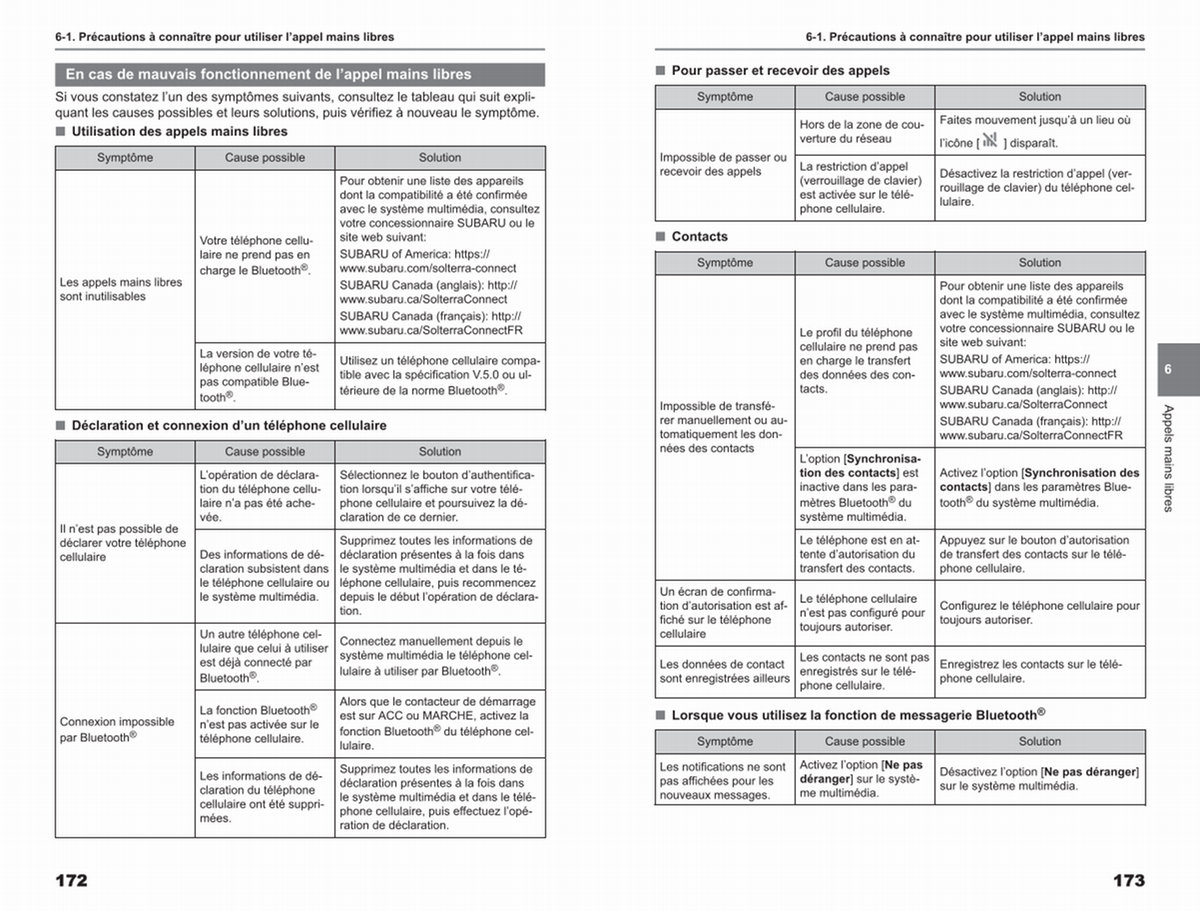 6-1. Précautions à connaître pour utiliser l'appel mains libres

En cas de mauvais fonctionnement de l'appel mains libres

Si vous constatez l'un des symptômes suivants, consultez le tableau qui suit expliquant les causes possibles et leurs solutions, puis vérifiez à nouveau le symptôme.

■ Utilisation des appels mains libres

| Symptôme | Cause possible | Solution |
|---|---|---|
| Les appels mains libres sont inutilisables | Votre téléphone cellulaire ne prend pas en charge le Bluetooth®. | Pour obtenir une liste des appareils dont la compatibilité a été confirmée avec le système multimédia, consultez votre concessionnaire SUBARU ou le site web suivant: SUBARU of America: https://www.subaru.com/solterra-connect SUBARU Canada (anglais): http://www.subaru.ca/SolterraConnect SUBARU Canada (français): http://www.subaru.ca/SolterraConnectFR |
| | La version de votre téléphone cellulaire n'est pas compatible Bluetooth®. | Utilisez un téléphone cellulaire compatible avec la spécification V.5.0 ou ultérieure de la norme Bluetooth®. |

■ Déclaration et connexion d'un téléphone cellulaire

| Symptôme | Cause possible | Solution |
|---|---|---|
| Il n'est pas possible de déclarer votre téléphone cellulaire | L'opération de déclaration du téléphone cellulaire n'a pas été achevée. | Sélectionnez le bouton d'authentification lorsqu'il s'affiche sur votre téléphone cellulaire et poursuivez la déclaration de ce dernier. |
| | Des informations de déclaration subsistent dans le téléphone cellulaire ou le système multimédia. | Supprimez toutes les informations de déclaration présentes à la fois dans le système multimédia et dans le téléphone cellulaire, puis recommencez depuis le début l'opération de déclaration. |
| Connexion impossible par Bluetooth® | Un autre téléphone cellulaire que celui à utiliser est déjà connecté par Bluetooth®. | Connectez manuellement depuis le système multimédia le téléphone cellulaire à utiliser par Bluetooth®. |
| | La fonction Bluetooth® n'est pas activée sur le téléphone cellulaire. | Alors que le contacteur de démarrage est sur ACC ou MARCHE, activez la fonction Bluetooth® du téléphone cellulaire. |
| | Les informations de déclaration du téléphone cellulaire ont été supprimées. | Supprimez toutes les informations de déclaration présentes à la fois dans le système multimédia et dans le téléphone cellulaire, puis effectuez l'opération de déclaration. |

172

6-1. Précautions à connaître pour utiliser l'appel mains libres

■ Pour passer et recevoir des appels

| Symptôme | Cause possible | Solution |
|---|---|---|
| Impossible de passer ou recevoir des appels | Hors de la zone de couverture du réseau | Faites mouvement jusqu'à un lieu où l'icône [ ] disparaît. |
| | La restriction d'appel (verrouillage de clavier) est activée sur le téléphone cellulaire. | Désactivez la restriction d'appel (verrouillage de clavier) du téléphone cellulaire. |

■ Contacts

| Symptôme | Cause possible | Solution |
|---|---|---|
| Impossible de transférer manuellement ou automatiquement les données des contacts | Le profil du téléphone cellulaire ne prend pas en charge le transfert des données des contacts. | Pour obtenir une liste des appareils dont la compatibilité a été confirmée avec le système multimédia, consultez votre concessionnaire SUBARU ou le site web suivant: SUBARU of America: https://www.subaru.com/solterra-connect SUBARU Canada (anglais): http://www.subaru.ca/SolterraConnect SUBARU Canada (français): http://www.subaru.ca/SolterraConnectFR |
| | L'option [Synchronisation des contacts] est inactive dans les paramètres Bluetooth® du système multimédia. | Activez l'option [Synchronisation des contacts] dans les paramètres Bluetooth® du système multimédia. |
| | Le téléphone est en attente d'autorisation du transfert des contacts. | Appuyez sur le bouton d'autorisation de transfert des contacts sur le téléphone cellulaire. |
| Un écran de confirmation d'autorisation est affiché sur le téléphone cellulaire | Le téléphone cellulaire n'est pas configuré pour toujours autoriser. | Configurez le téléphone cellulaire pour toujours autoriser. |
| Les données de contact sont enregistrées ailleurs | Les contacts ne sont pas enregistrés sur le téléphone cellulaire. | Enregistrez les contacts sur le téléphone cellulaire. |

■ Lorsque vous utilisez la fonction de messagerie Bluetooth®

| Symptôme | Cause possible | Solution |
|---|---|---|
| Les notifications ne sont pas affichées pour les nouveaux messages. | Activez l'option [Ne pas déranger] sur le système multimédia. | Désactivez l'option [Ne pas déranger] sur le système multimédia. |

6

Appels mains libres

173